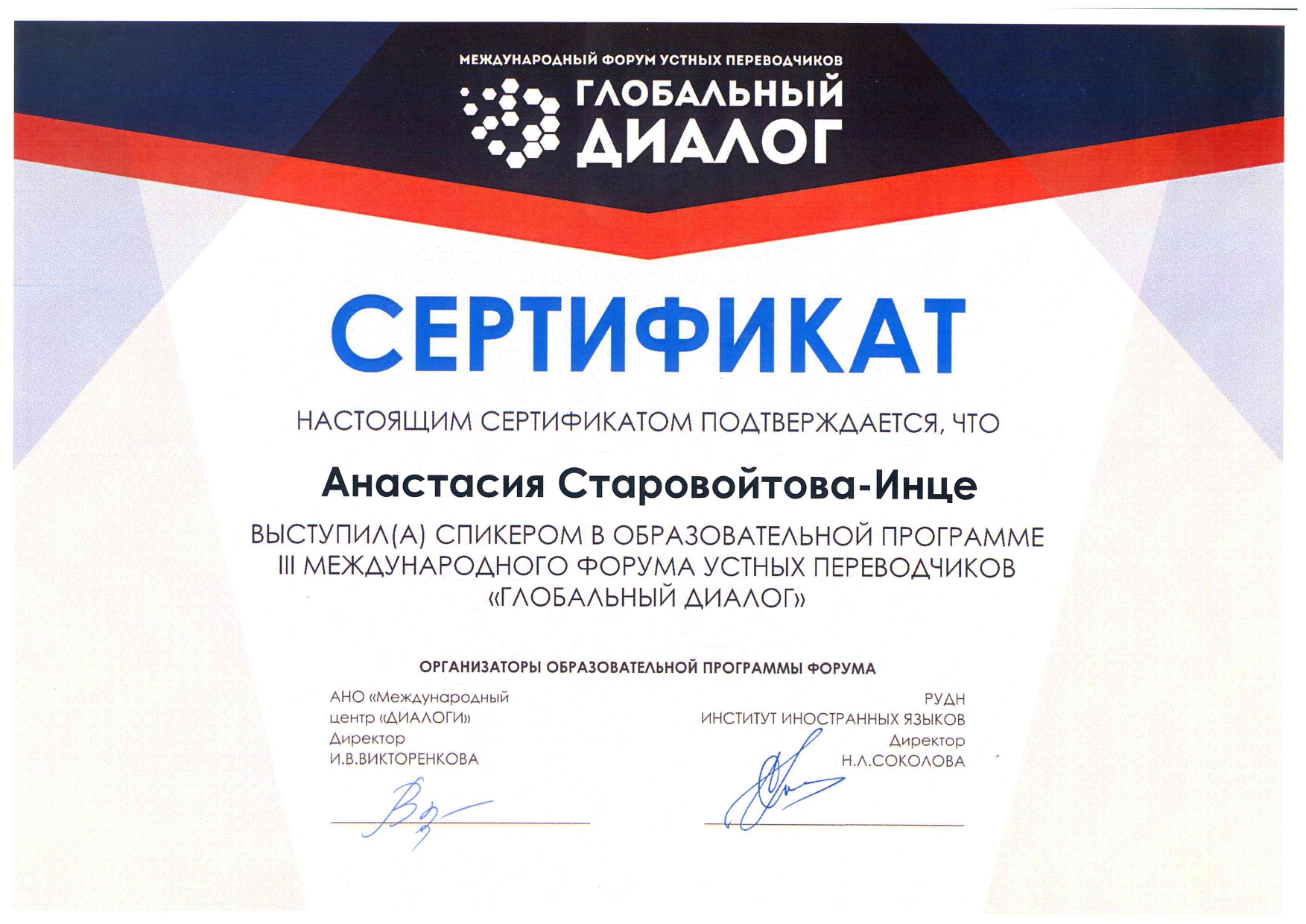 МЕЖДУНАРОДНЫЙ ФОРУМ УСТНЫХ ПЕРЕВОДЧИКОВ
ГЛОБАЛЬНЫЙ ДИАЛОГ

СЕРТИФИКАТ

НАСТОЯЩИМ СЕРТИФИКАТОМ ПОДТВЕРЖДАЕТСЯ, ЧТО

Анастасия Старовойтова-Инце

ВЫСТУПИЛ(А) СПИКЕРОМ В ОБРАЗОВАТЕЛЬНОЙ ПРОГРАММЕ III МЕЖДУНАРОДНОГО ФОРУМА УСТНЫХ ПЕРЕВОДЧИКОВ «ГЛОБАЛЬНЫЙ ДИАЛОГ»

ОРГАНИЗАТОРЫ ОБРАЗОВАТЕЛЬНОЙ ПРОГРАММЫ ФОРУМА

АНО «Международный
центр «ДИАЛОГИ»
Директор
И.В.ВИКТОРЕНКОВА

РУДН
ИНСТИТУТ ИНОСТРАННЫХ ЯЗЫКОВ
Директор
Н.Л.СОКОЛОВА